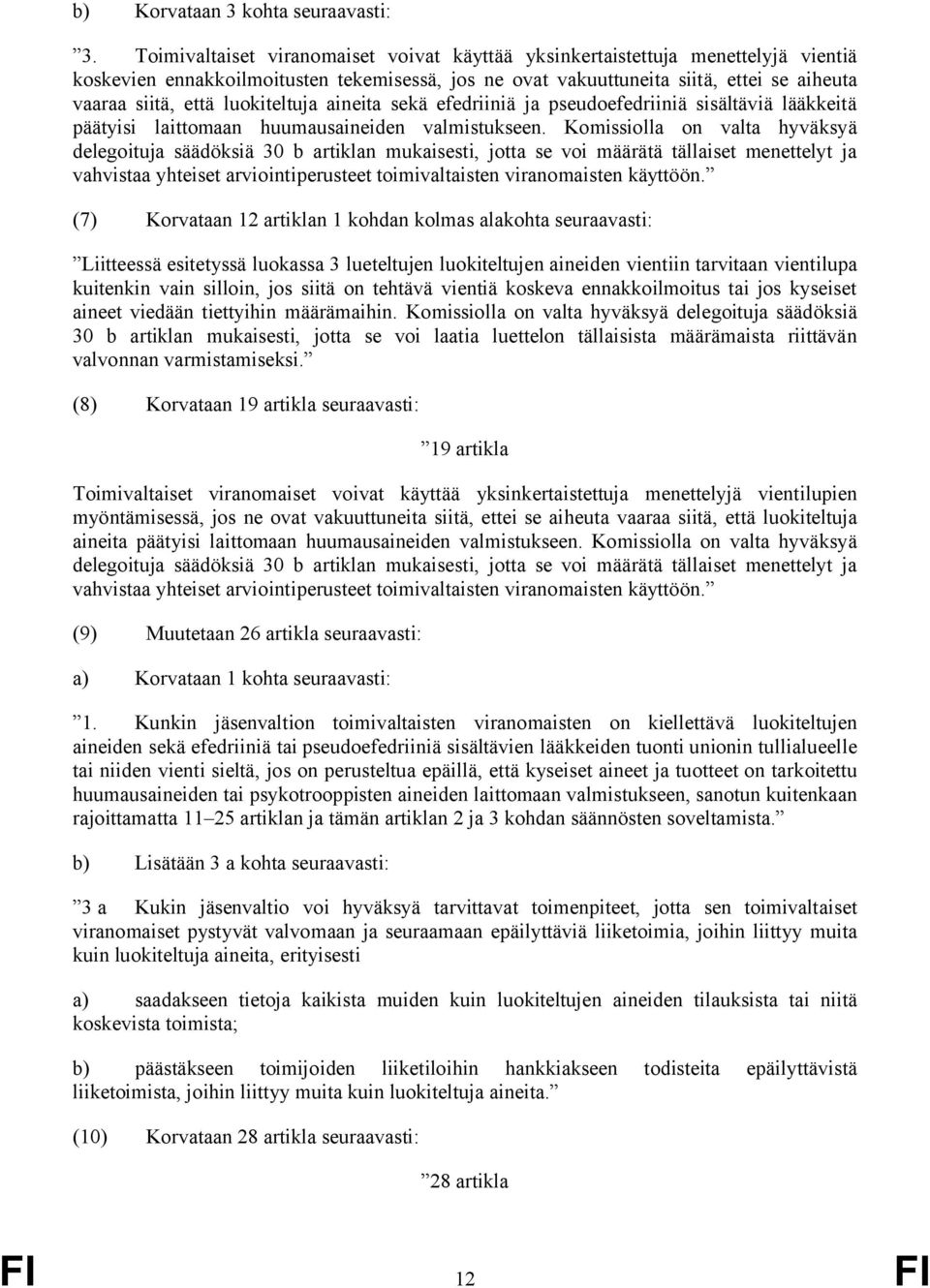 b) Korvataan 3 kohta seuraavasti:

”3. Toimivaltaiset viranomaiset voivat käyttää yksinkertaistettuja menettelyjä vientiä koskevien ennakkoilmoitusten tekemisessä, jos ne ovat vakuuttuneita siitä, ettei se aiheuta vaaraa siitä, että luokiteltuja aineita sekä efedriiniä ja pseudoefedriiniä sisältäviä lääkkeitä päätyisi laittomaan huumausaineiden valmistukseen. Komissiolla on valta hyväksyä delegoituja säädöksiä 30 b artiklan mukaisesti, jotta se voi määrätä tällaiset menettelyt ja vahvistaa yhteiset arviointiperusteet toimivaltaisten viranomaisten käyttöön.”

(7) Korvataan 12 artiklan 1 kohdan kolmas alakohta seuraavasti:

”Liitteessä esitetyssä luokassa 3 lueteltujen luokiteltujen aineiden vientiin tarvitaan vientilupa kuitenkin vain silloin, jos siitä on tehtävä vientiä koskeva ennakkoilmoitus tai jos kyseiset aineet viedään tiettyihin määrämaihin. Komissiolla on valta hyväksyä delegoituja säädöksiä 30 b artiklan mukaisesti, jotta se voi laatia luettelon tällaisista määrämaista riittävän valvonnan varmistamiseksi.”

(8) Korvataan 19 artikla seuraavasti:

”19 artikla

Toimivaltaiset viranomaiset voivat käyttää yksinkertaistettuja menettelyjä vientilupien myöntämisessä, jos ne ovat vakuuttuneita siitä, ettei se aiheuta vaaraa siitä, että luokiteltuja aineita päätyisi laittomaan huumausaineiden valmistukseen. Komissiolla on valta hyväksyä delegoituja säädöksiä 30 b artiklan mukaisesti, jotta se voi määrätä tällaiset menettelyt ja vahvistaa yhteiset arviointiperusteet toimivaltaisten viranomaisten käyttöön.”

(9) Muutetaan 26 artikla seuraavasti:

a) Korvataan 1 kohta seuraavasti:

”1. Kunkin jäsenvaltion toimivaltaisten viranomaisten on kiellettävä luokiteltujen aineiden sekä efedriiniä tai pseudoefedriiniä sisältävien lääkkeiden tuonti unionin tullialueelle tai niiden vienti sieltä, jos on perusteltua epäillä, että kyseiset aineet ja tuotteet on tarkoitettu huumausaineiden tai psykotrooppisten aineiden laittomaan valmistukseen, sanotun kuitenkaan rajoittamatta 11–25 artiklan ja tämän artiklan 2 ja 3 kohdan säännösten soveltamista.”

b) Lisätään 3 a kohta seuraavasti:

”3 a Kukin jäsenvaltio voi hyväksyä tarvittavat toimenpiteet, jotta sen toimivaltaiset viranomaiset pystyvät valvomaan ja seuraamaan epäilyttäviä liiketoimia, joihin liittyy muita kuin luokiteltuja aineita, erityisesti

a) saadakseen tietoja kaikista muiden kuin luokiteltujen aineiden tilauksista tai niitä koskevista toimista;

b) päästäkseen toimijoiden liiketiloihin hankkiakseen todisteita epäilyttävistä liiketoimista, joihin liittyy muita kuin luokiteltuja aineita.”

(10) Korvataan 28 artikla seuraavasti:

”28 artikla

FI 12 FI